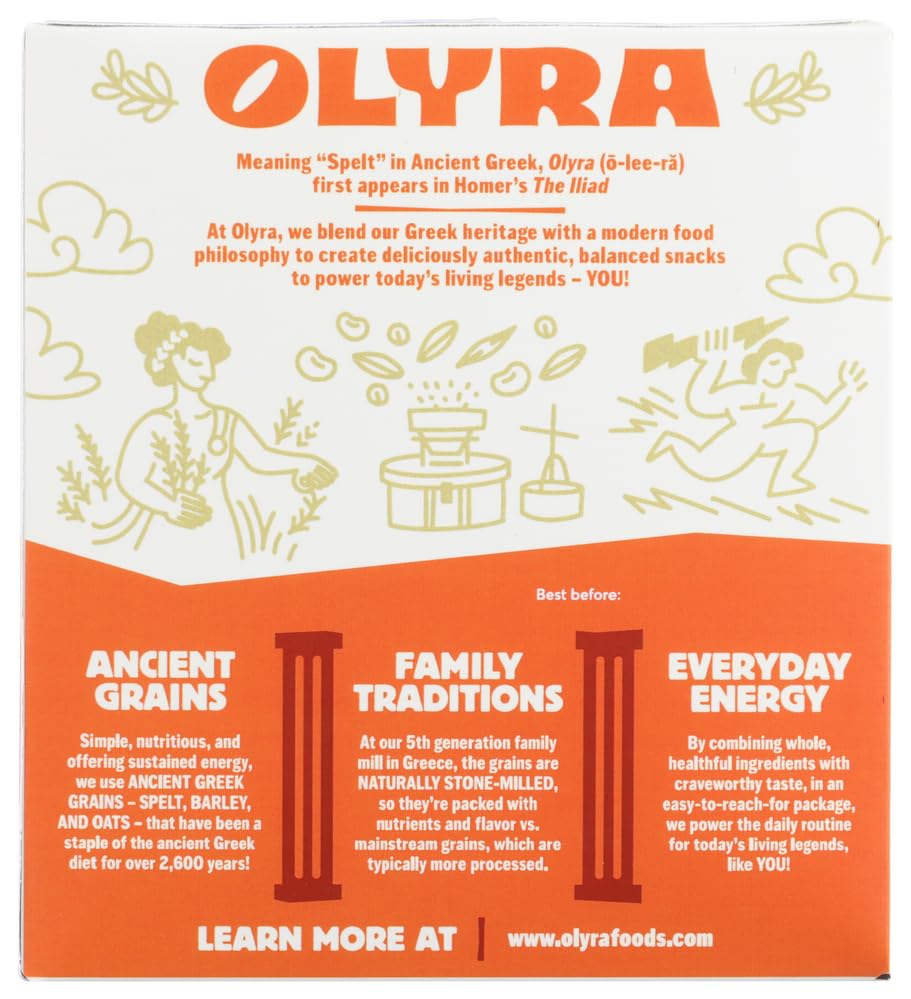 OLYRA

Meaning "Spelt" in Ancient Greek, Olyra (ō-lee-ră) first appears in Homer's The Iliad

At Olyra, we blend our Greek heritage with a modern food philosophy to create deliciously authentic, balanced snacks to power today's living legends – YOU!

Best before:

ANCIENT GRAINS

Simple, nutritious, and offering sustained energy, we use ANCIENT GREEK GRAINS – SPELT, BARLEY, AND OATS – that have been a staple of the ancient Greek diet for over 2,600 years!

FAMILY TRADITIONS

At our 5th generation family mill in Greece, the grains are NATURALLY STONE-MILLED, so they're packed with nutrients and flavor vs. mainstream grains, which are typically more processed.

EVERYDAY ENERGY

By combining whole, healthful ingredients with craveworthy taste, in an easy-to-reach-for package, we power the daily routine for today's living legends, like YOU!

LEARN MORE AT | www.olyrafoods.com